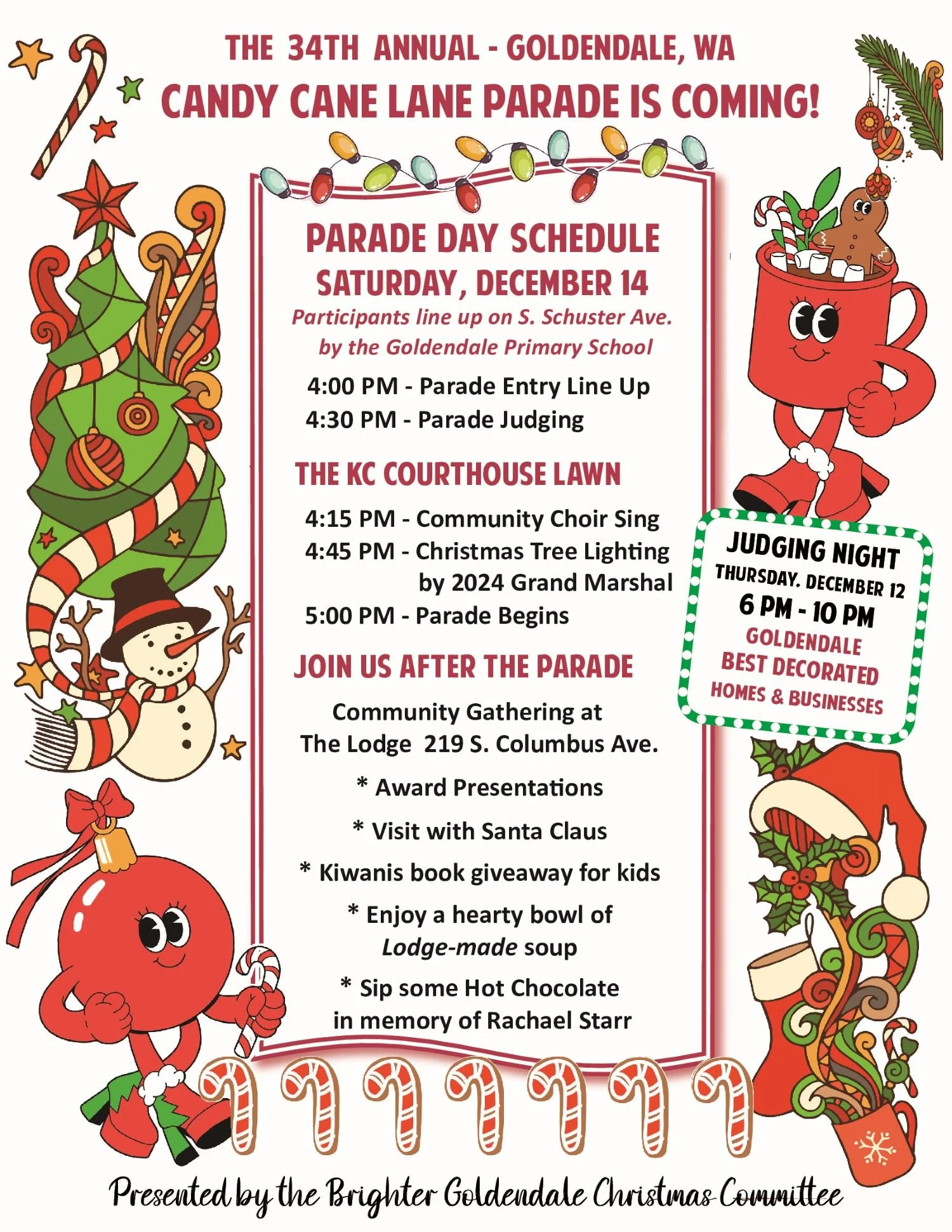 THE 34TH ANNUAL - GOLDENDALE, WA
CANDY CANE LANE PARADE IS COMING!

PARADE DAY SCHEDULE
SATURDAY, DECEMBER 14
Participants line up on S. Schuster Ave. by the Goldendale Primary School

4:00 PM - Parade Entry Line Up
4:30 PM - Parade Judging

THE KC COURTHOUSE LAWN

4:15 PM - Community Choir Sing
4:45 PM - Christmas Tree Lighting by 2024 Grand Marshal
5:00 PM - Parade Begins

JOIN US AFTER THE PARADE

Community Gathering at The Lodge 219 S. Columbus Ave.

* Award Presentations

* Visit with Santa Claus

* Kiwanis book giveaway for kids

* Enjoy a hearty bowl of Lodge-made soup

* Sip some Hot Chocolate in memory of Rachael Starr

JUDGING NIGHT
THURSDAY, DECEMBER 12
6 PM - 10 PM
GOLDENDALE
BEST DECORATED
HOMES & BUSINESSES

Presented by the Brighter Goldendale Christmas Committee